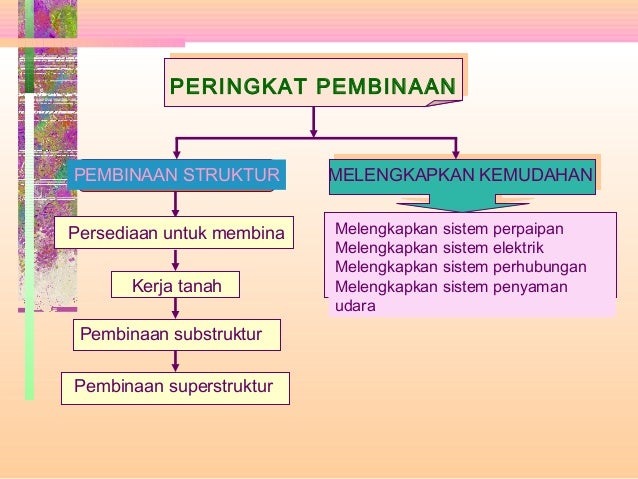 PERINGKAT PEMBINAAN

PEMBINAAN STRUKTUR

Persediaan untuk membina

Kerja tanah

Pembinaan substruktur

Pembinaan superstruktur

MELENGKAPKAN KEMUDAHAN

Melengkapkan sistem perpaipan
Melengkapkan sistem elektrik
Melengkapkan sistem perhubungan
Melengkapkan sistem penyaman udara